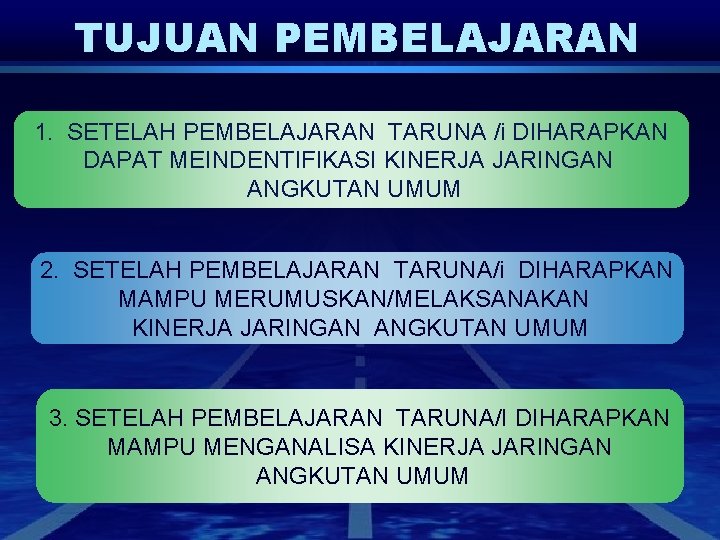 TUJUAN PEMBELAJARAN

1. SETELAH PEMBELAJARAN TARUNA /i DIHARAPKAN DAPAT MEINDENTIFIKASI KINERJA JARINGAN ANGKUTAN UMUM

2. SETELAH PEMBELAJARAN TARUNA/i DIHARAPKAN MAMPU MERUMUSKAN/MELAKSANAKAN KINERJA JARINGAN ANGKUTAN UMUM

3. SETELAH PEMBELAJARAN TARUNA/I DIHARAPKAN MAMPU MENGANALISA KINERJA JARINGAN ANGKUTAN UMUM